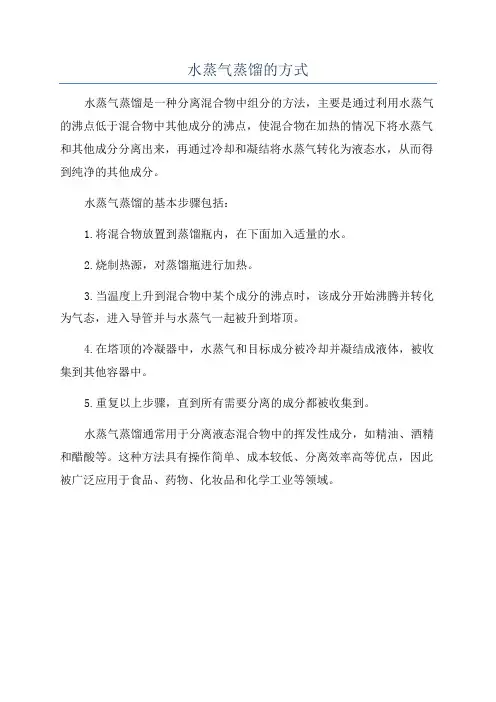 水蒸气蒸馏的方式

水蒸气蒸馏是一种分离混合物中组分的方法，主要是通过利用水蒸气的沸点低于混合物中其他成分的沸点，使混合物在加热的情况下将水蒸气和其他成分分离出来，再通过冷却和凝结将水蒸气转化为液态水，从而得到纯净的其他成分。

水蒸气蒸馏的基本步骤包括：

1.将混合物放置到蒸馏瓶内，在下面加入适量的水。

2.烧制热源，对蒸馏瓶进行加热。

3.当温度上升到混合物中某个成分的沸点时，该成分开始沸腾并转化为气态，进入导管并与水蒸气一起被升到塔顶。

4.在塔顶的冷凝器中，水蒸气和目标成分被冷却并凝结成液体，被收集到其他容器中。

5.重复以上步骤，直到所有需要分离的成分都被收集到。

水蒸气蒸馏通常用于分离液态混合物中的挥发性成分，如精油、酒精和醋酸等。这种方法具有操作简单、成本较低、分离效率高等优点，因此被广泛应用于食品、药物、化妆品和化学工业等领域。